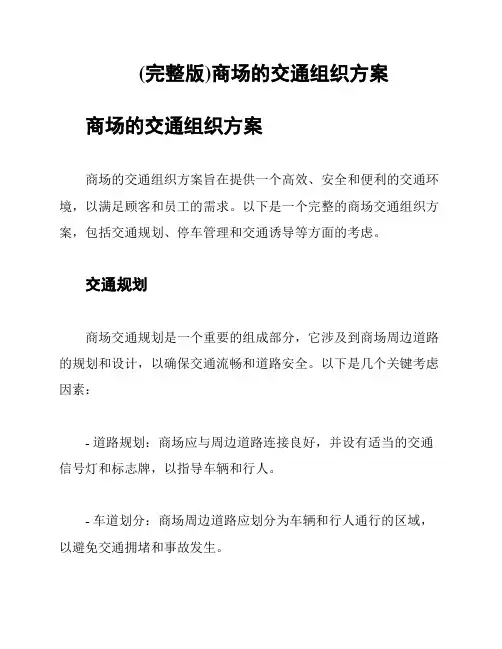 (完整版)商场的交通组织方案

商场的交通组织方案

商场的交通组织方案旨在提供一个高效、安全和便利的交通环境，以满足顾客和员工的需求。以下是一个完整的商场交通组织方案，包括交通规划、停车管理和交通诱导等方面的考虑。

交通规划

商场交通规划是一个重要的组成部分，它涉及到商场周边道路的规划和设计，以确保交通流畅和道路安全。以下是几个关键考虑因素：

- 道路规划：商场应与周边道路连接良好，并设有适当的交通信号灯和标志牌，以指导车辆和行人。

- 车道划分：商场周边道路应划分为车辆和行人通行的区域，以避免交通拥堵和事故发生。